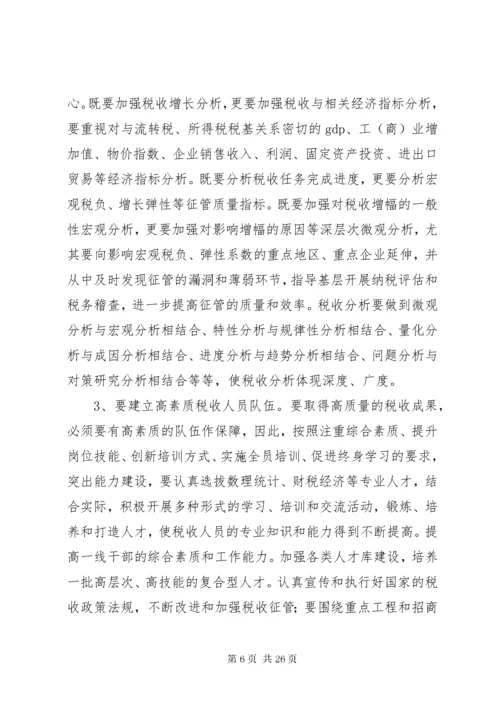 心。既要加强税收增长分析，更要加强税收与相关经济指标分析，要重视对与流转税、所得税税基关系密切的 gdp、工（商）业增加值、物价指数、企业销售收入、利润、固定资产投资、进出口贸易等经济指标分析。既要分析税收任务完成进度，更要分析宏观税负、增长弹性等征管质量指标。既要加强对税收增幅的一般性宏观分析，更要加强对影响增幅的原因等深层次微观分析，尤其要向影响宏观税负、弹性系数的重点地区、重点企业延伸，并从中及时发现征管的漏洞和薄弱环节，指导基层开展纳税评估和税务稽查，进一步提高征管的质量和效率。税收分析要做到微观分析与宏观分析相结合、特性分析与规律性分析相结合、量化分析与成因分析相结合、进度分析与趋势分析相结合、问题分析与对策研究分析相结合等等，使税收分析体现深度、广度。

3、要建立高素质税收人员队伍。要取得高质量的税收成果，必须要有高素质的队伍作保障，因此，按照注重综合素质、提升岗位技能、创新培训方式、实施全员培训、促进终身学习的要求，突出能力建设，要认真选拔数理统计、财税经济等专业人才，结合实际，积极开展多种形式的学习、培训和交流活动，锻炼、培养和打造人才，使税收人员的专业知识和能力得到不断提高。提高一线干部的综合素质和工作能力。加强各类人才库建设，培养一批高层次、高技能的复合型人才。认真宣传和执行好国家的税收政策法规，不断改进和加强税收征管；要围绕重点工程和招商

第 6 页 共 26 页